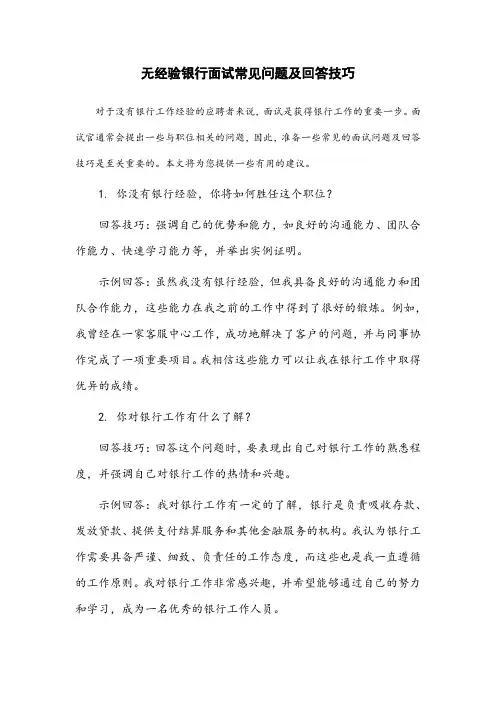 无经验银行面试常见问题及回答技巧

对于没有银行工作经验的应聘者来说，面试是获得银行工作的重要一步。面试官通常会提出一些与职位相关的问题，因此，准备一些常见的面试问题及回答技巧是至关重要的。本文将为您提供一些有用的建议。

1. 你没有银行经验，你将如何胜任这个职位？

回答技巧：强调自己的优势和能力，如良好的沟通能力、团队合作能力、快速学习能力等，并举出实例证明。

示例回答：虽然我没有银行经验，但我具备良好的沟通能力和团队合作能力，这些能力在我之前的工作中得到了很好的锻炼。例如，我曾经在一家客服中心工作，成功地解决了客户的问题，并与同事协作完成了一项重要项目。我相信这些能力可以让我在银行工作中取得优异的成绩。

2. 你对银行工作有什么了解？

回答技巧：回答这个问题时，要表现出自己对银行工作的熟悉程度，并强调自己对银行工作的热情和兴趣。

示例回答：我对银行工作有一定的了解，银行是负责吸收存款、发放贷款、提供支付结算服务和其他金融服务的机构。我认为银行工作需要具备严谨、细致、负责任的工作态度，而这些也是我一直遵循的工作原则。我对银行工作非常感兴趣，并希望能够通过自己的努力和学习，成为一名优秀的银行工作人员。